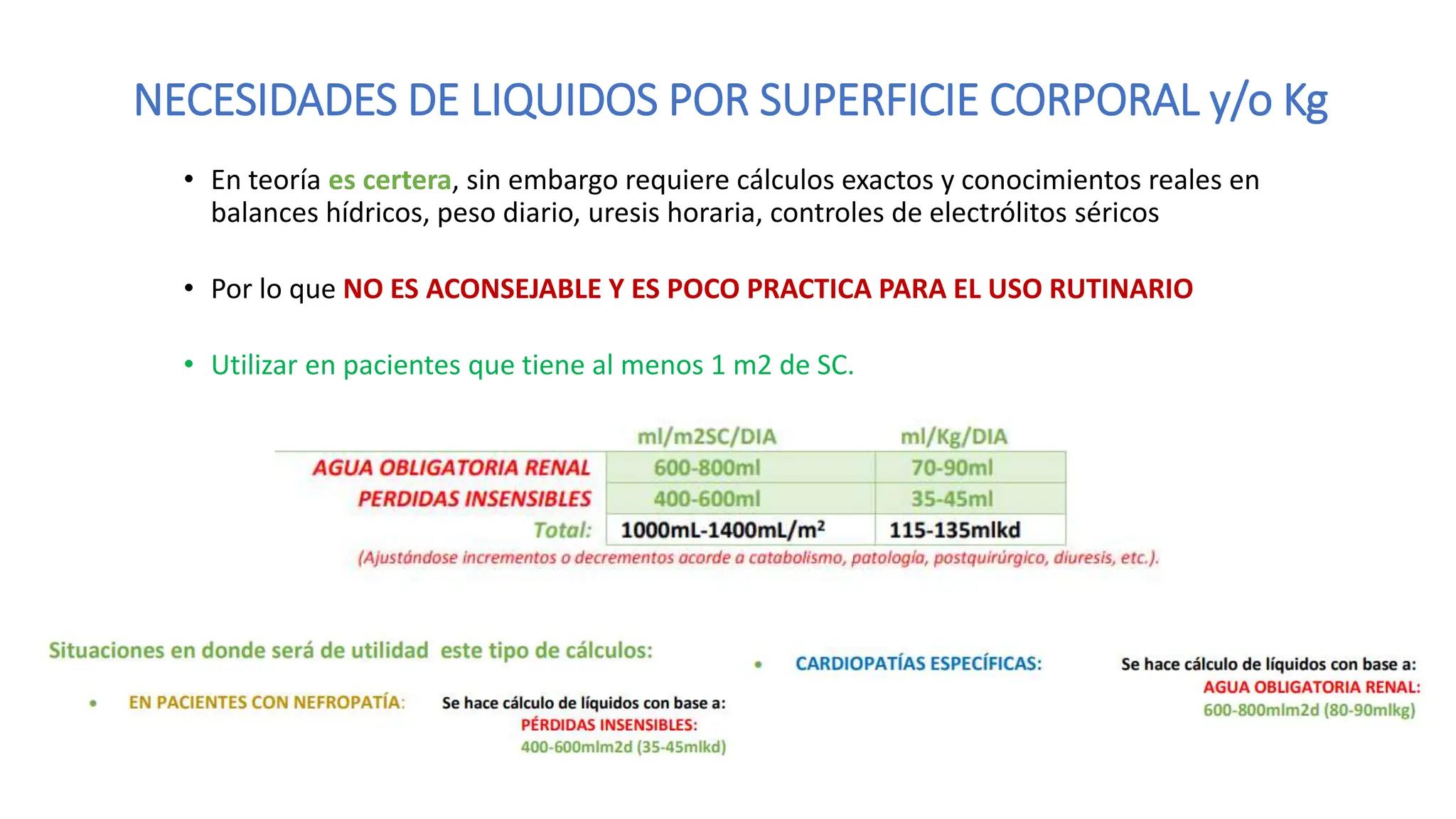 NECESIDADES DE LIQUIDOS POR SUPERFICIE CORPORAL y/o Kg

• En teoría es certera, sin embargo requiere cálculos exactos y conocimientos reales en balances hídricos, peso diario, uresis horaria, controles de electrólitos séricos

• Por lo que NO ES ACONSEJABLE Y ES POCO PRACTICA PARA EL USO RUTINARIO

• Utilizar en pacientes que tiene al menos 1 m2 de SC.

| | ml/m2SC/DIA | ml/Kg/DIA |
|---|---|---|
| AGUA OBLIGATORIA RENAL | 600-800ml | 70-90ml |
| PERDIDAS INSENSIBLES | 400-600ml | 35-45ml |
| Total: | 1000mL-1400mL/m² | 115-135mlkd |

(Ajustándose incrementos o decrementos acorde a catabolismo, patología, postquirúrgico, diuresis, etc.).

Situaciones en donde será de utilidad este tipo de cálculos:

• EN PACIENTES CON NEFROPATÍA: Se hace cálculo de líquidos con base a: PÉRDIDAS INSENSIBLES: 400-600mlm2d (35-45mlkd)

• CARDIOPATÍAS ESPECÍFICAS: Se hace cálculo de líquidos con base a: AGUA OBLIGATORIA RENAL: 600-800mlm2d (80-90mlkg)